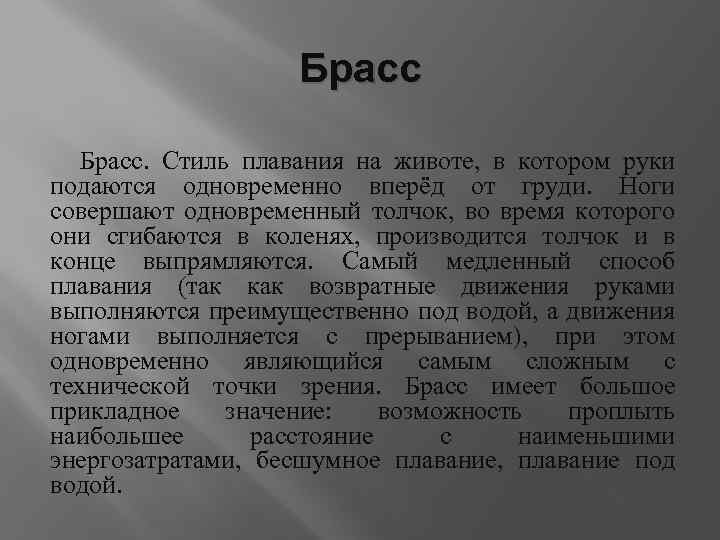 Брасс

Брасс. Стиль плавания на животе, в котором руки подаются одновременно вперёд от груди. Ноги совершают одновременный толчок, во время которого они сгибаются в коленях, производится толчок и в конце выпрямляются. Самый медленный способ плавания (так как возвратные движения руками выполняются преимущественно под водой, а движения ногами выполняется с прерыванием), при этом одновременно являющийся самым сложным с технической точки зрения. Брасс имеет большое прикладное значение: возможность проплыть наибольшее расстояние с наименьшими энергозатратами, бесшумное плавание, плавание под водой.